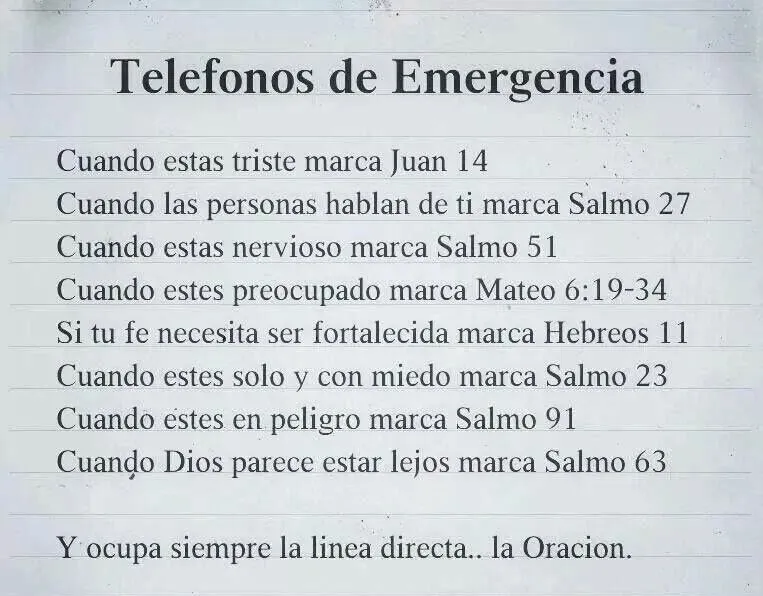 Telefonos de Emergencia

Cuando estas triste marca Juan 14
Cuando las personas hablan de ti marca Salmo 27
Cuando estas nervioso marca Salmo 51
Cuando estes preocupado marca Mateo 6:19-34
Si tu fe necesita ser fortalecida marca Hebreos 11
Cuando estes solo y con miedo marca Salmo 23
Cuando estes en peligro marca Salmo 91
Cuando Dios parece estar lejos marca Salmo 63

Y ocupa siempre la linea directa.. la Oracion.